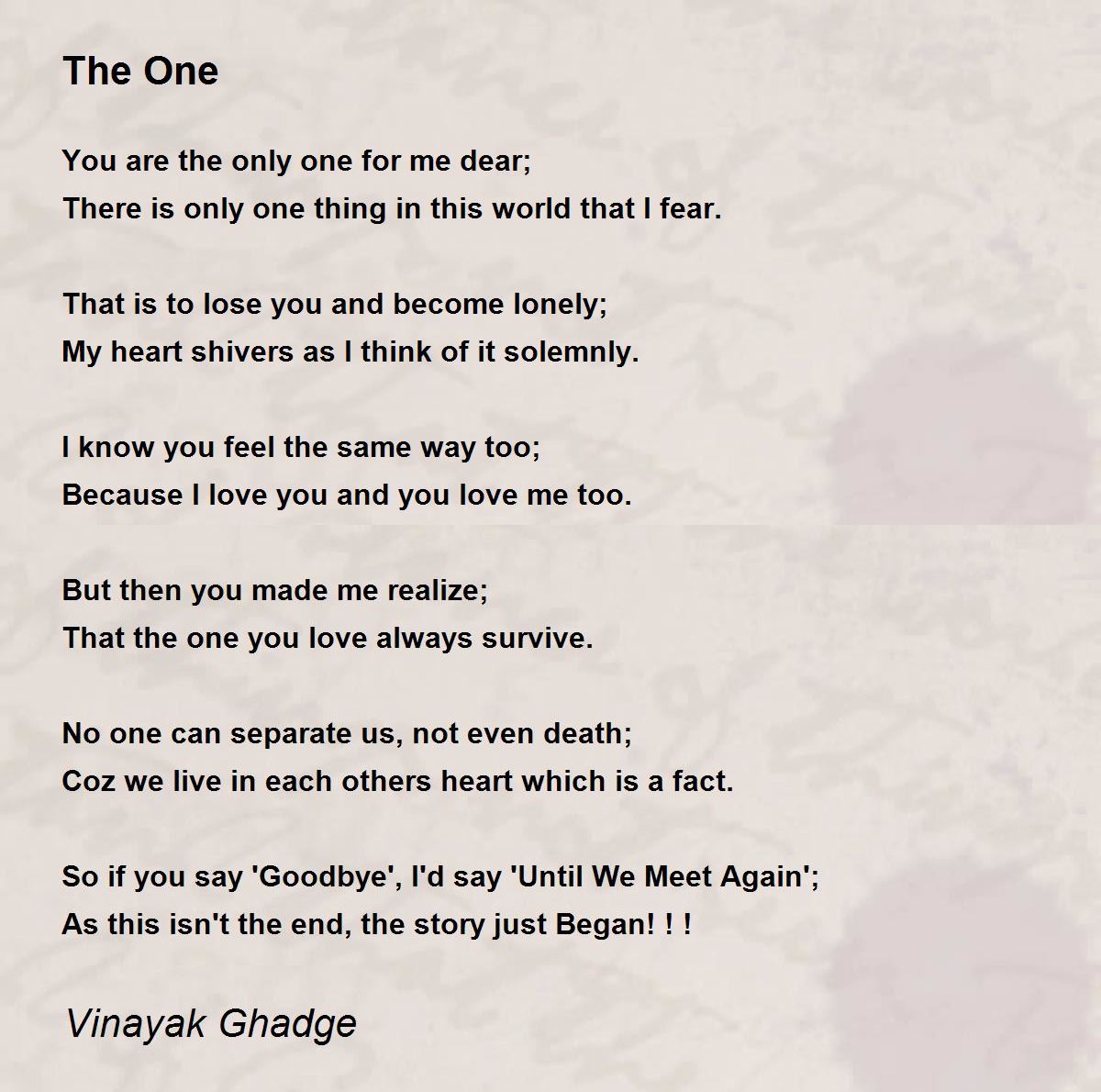 The One

You are the only one for me dear;
There is only one thing in this world that I fear.

That is to lose you and become lonely;
My heart shivers as I think of it solemnly.

I know you feel the same way too;
Because I love you and you love me too.

But then you made me realize;
That the one you love always survive.

No one can separate us, not even death;
Coz we live in each others heart which is a fact.

So if you say 'Goodbye', I'd say 'Until We Meet Again';
As this isn't the end, the story just Began! ! !

Vinayak Ghadge